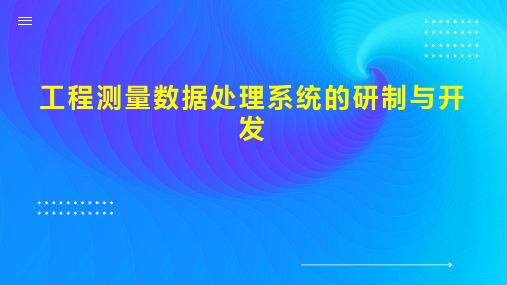 工程测量数据处理系统的研制与开发